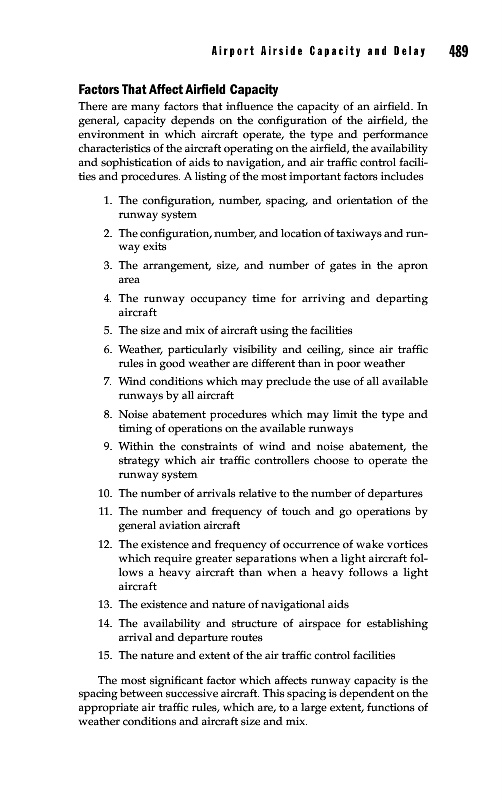 Airport Airside Capacity and Delay 489

Factors That Affect Airfield Capacity

There are many factors that influence the capacity of an airfield. In general, capacity depends on the configuration of the airfield, the environment in which aircraft operate, the type and performance characteristics of the aircraft operating on the airfield, the availability and sophistication of aids to navigation, and air traffic control facilities and procedures. A listing of the most important factors includes

1. The configuration, number, spacing, and orientation of the runway system
2. The configuration, number, and location of taxiways and runway exits
3. The arrangement, size, and number of gates in the apron area
4. The runway occupancy time for arriving and departing aircraft
5. The size and mix of aircraft using the facilities
6. Weather, particularly visibility and ceiling, since air traffic rules in good weather are different than in poor weather
7. Wind conditions which may preclude the use of all available runways by all aircraft
8. Noise abatement procedures which may limit the type and timing of operations on the available runways
9. Within the constraints of wind and noise abatement, the strategy which air traffic controllers choose to operate the runway system
10. The number of arrivals relative to the number of departures
11. The number and frequency of touch and go operations by general aviation aircraft
12. The existence and frequency of occurrence of wake vortices which require greater separations when a light aircraft follows a heavy aircraft than when a heavy follows a light aircraft
13. The existence and nature of navigational aids
14. The availability and structure of airspace for establishing arrival and departure routes
15. The nature and extent of the air traffic control facilities

The most significant factor which affects runway capacity is the spacing between successive aircraft. This spacing is dependent on the appropriate air traffic rules, which are, to a large extent, functions of weather conditions and aircraft size and mix.